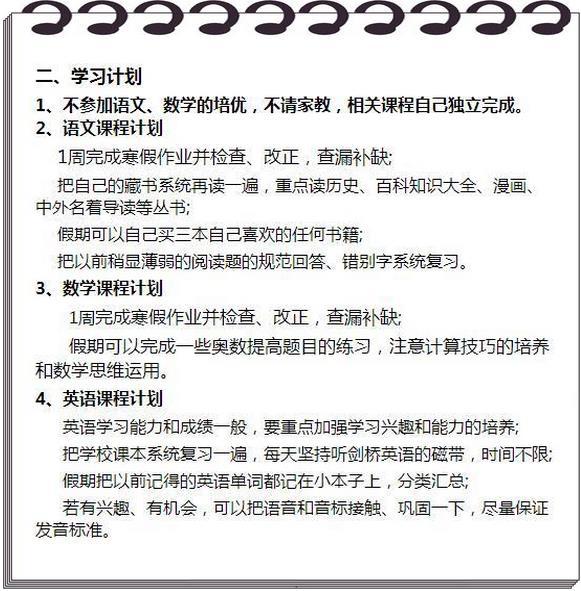 二、学习计划
1、不参加语文、数学的培优，不请家教，相关课程自己独立完成。
2、语文课程计划

1周完成寒假作业并检查、改正，查漏补缺;

把自己的藏书系统再读一遍，重点读历史、百科知识大全、漫画、中外名着导读等丛书;

假期可以自己买三本自己喜欢的任何书籍;

把以前稍显薄弱的阅读题的规范回答、错别字系统复习。
3、数学课程计划

1周完成寒假作业并检查、改正，查漏补缺;

假期可以完成一些奥数提高题目的练习，注意计算技巧的培养和数学思维运用。
4、英语课程计划

英语学习能力和成绩一般，要重点加强学习兴趣和能力的培养;

把学校课本系统复习一遍，每天坚持听剑桥英语的磁带，时间不限;

假期把以前记得的英语单词都记在小本子上，分类汇总;

若有兴趣、有机会，可以把语音和音标接触、巩固一下，尽量保证发音标准。